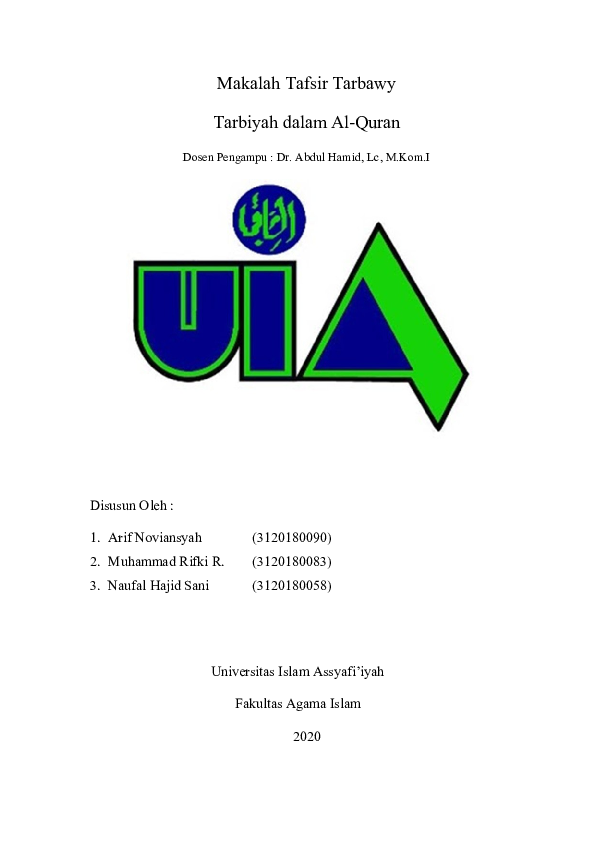 Makalah Tafsir Tarbawy

Tarbiyah dalam Al-Quran

Dosen Pengampu : Dr. Abdul Hamid, Lc, M.Kom.I

الشافعية

UIA

Disusun Oleh :

1. Arif Noviansyah (3120180090)
2. Muhammad Rifki R. (3120180083)
3. Naufal Hajid Sani (3120180058)

Universitas Islam Assyafi'iyah

Fakultas Agama Islam

2020